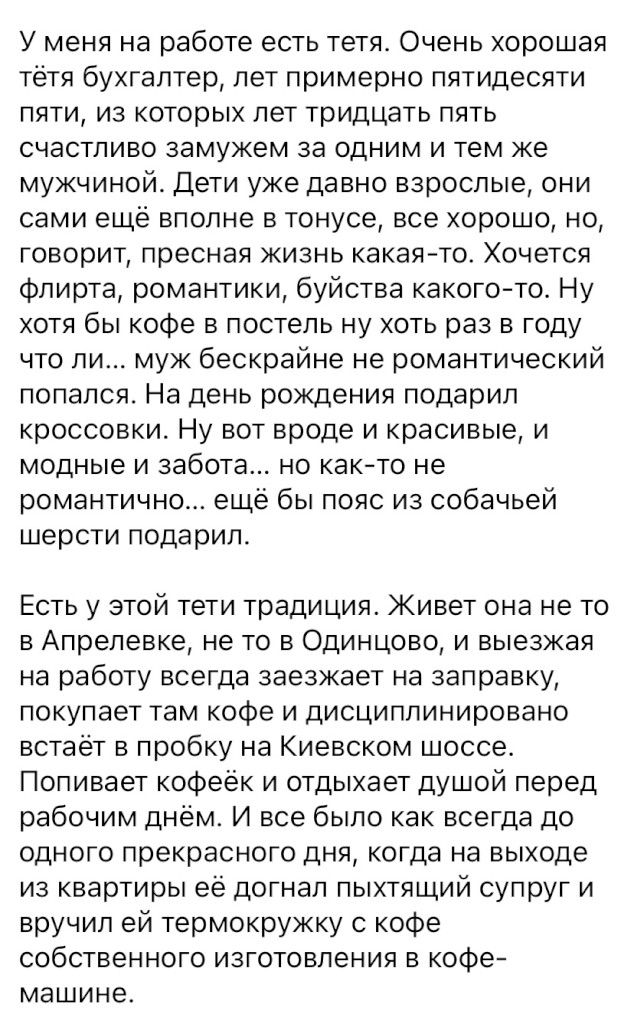 У меня на работе есть тетя. Очень хорошая тётя бухгалтер, лет примерно пятидесяти пяти, из которых лет тридцать пять счастливо замужем за одним и тем же мужчиной. Дети уже давно взрослые, они сами ещё вполне в тонусе, все хорошо, но, говорит, пресная жизнь какая-то. Хочется флирта, романтики, буйства какого-то. Ну хотя бы кофе в постель ну хоть раз в году что ли... муж бескрайне не романтический попался. На день рождения подарил кроссовки. Ну вот вроде и красивые, и модные и забота... но как-то не романтично... ещё бы пояс из собачьей шерсти подарил.

Есть у этой тети традиция. Живет она не то в Апрелевке, не то в Одинцово, и выезжая на работу всегда заезжает на заправку, покупает там кофе и дисциплинировано встаёт в пробку на Киевском шоссе. Попивает кофеёк и отдыхает душой перед рабочим днём. И все было как всегда до одного прекрасного дня, когда на выходе из квартиры её догнал пыхтящий супруг и вручил ей термокружку с кофе собственного изготовления в кофе-машине.